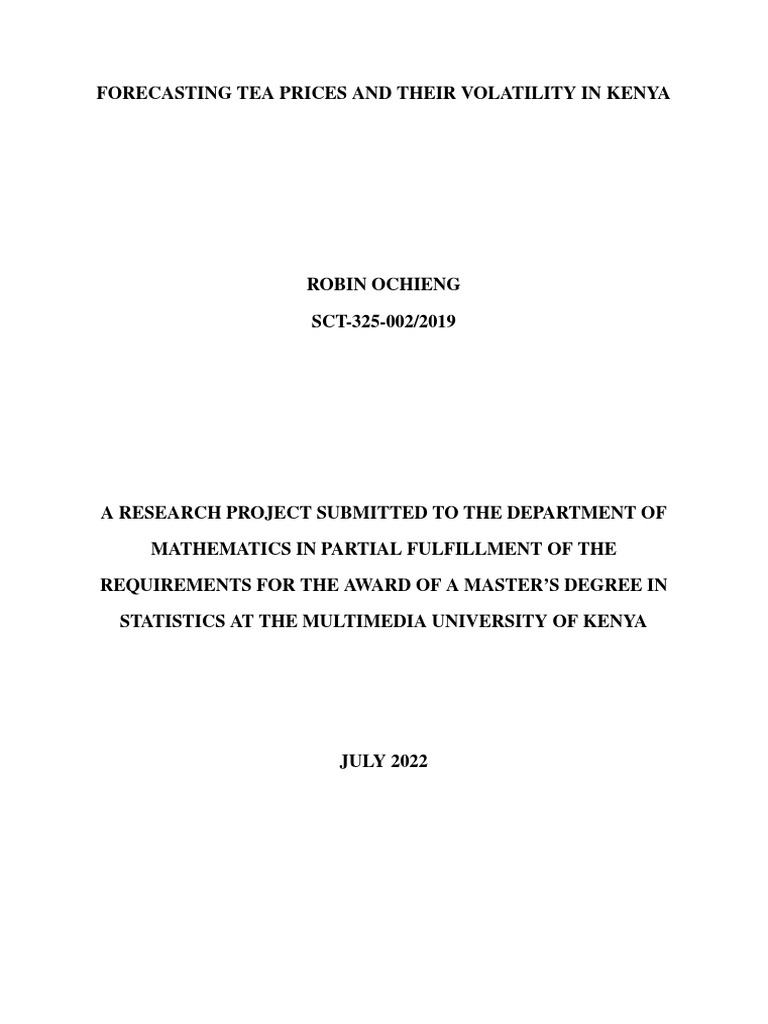 FORECASTING TEA PRICES AND THEIR VOLATILITY IN KENYA

ROBIN OCHIENG

SCT-325-002/2019

A RESEARCH PROJECT SUBMITTED TO THE DEPARTMENT OF MATHEMATICS IN PARTIAL FULFILLMENT OF THE REQUIREMENTS FOR THE AWARD OF A MASTER'S DEGREE IN STATISTICS AT THE MULTIMEDIA UNIVERSITY OF KENYA

JULY 2022